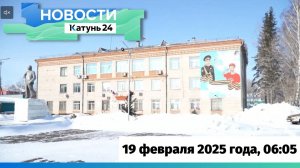 НОВОСТИ
Катунь 24

19 февраля 2025 года, 06:05